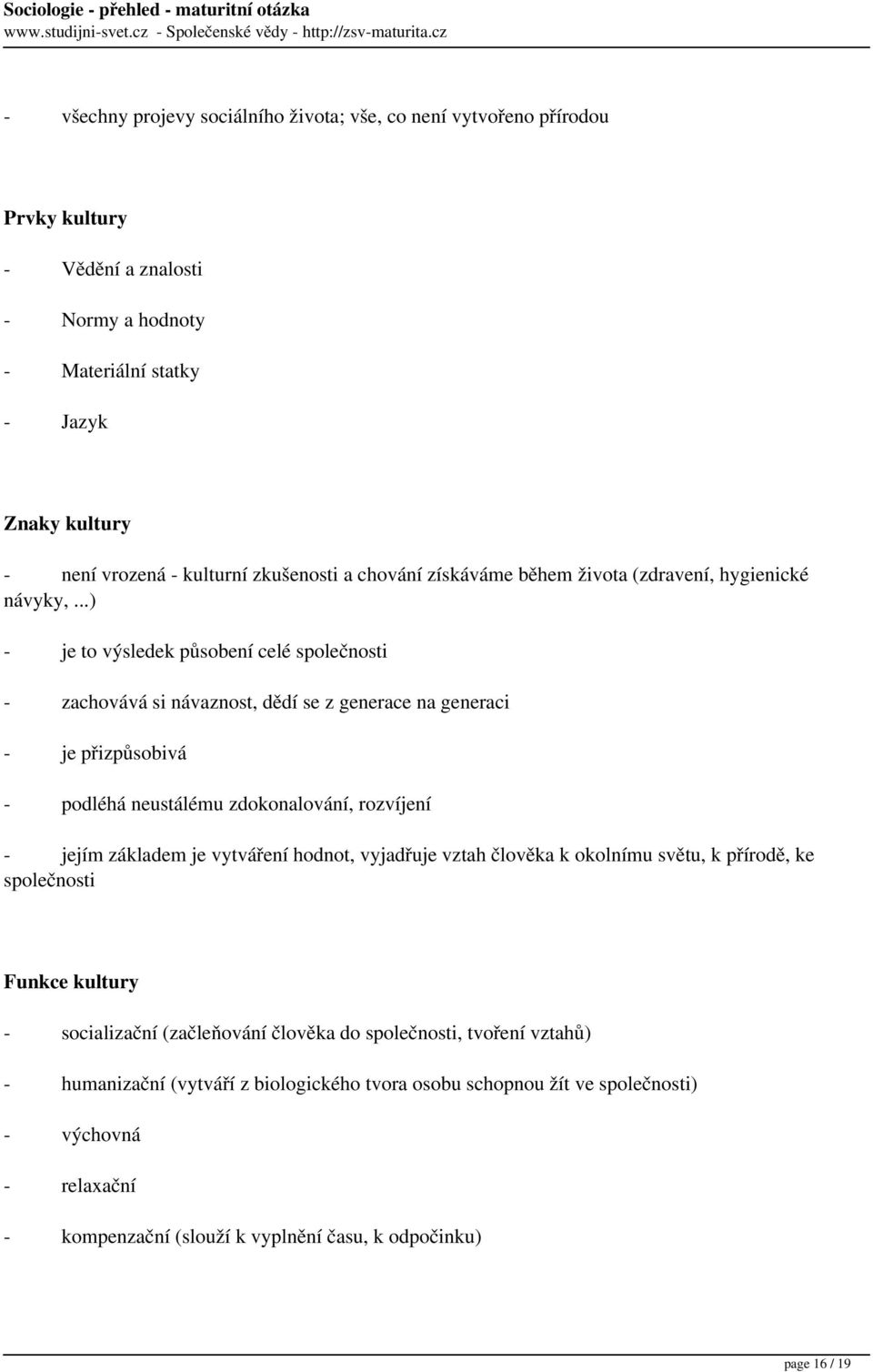 Sociologie - přehled - maturitní otázka
www.studijni-svet.cz - Společenské vědy - http://zsv-maturita.cz

- všechny projevy sociálního života; vše, co není vytvořeno přírodou

Prvky kultury

- Vědění a znalosti

- Normy a hodnoty

- Materiální statky

- Jazyk

Znaky kultury

- není vrozená - kulturní zkušenosti a chování získáváme během života (zdravení, hygienické návyky, ...)

- je to výsledek působení celé společnosti

- zachovává si návaznost, dědí se z generace na generaci

- je přizpůsobivá

- podléhá neustálému zdokonalování, rozvíjení

- jejím základem je vytváření hodnot, vyjadřuje vztah člověka k okolnímu světu, k přírodě, ke společnosti

Funkce kultury

- socializační (začleňování člověka do společnosti, tvoření vztahů)

- humanizační (vytváří z biologického tvora osobu schopnou žít ve společnosti)

- výchovná

- relaxační

- kompenzační (slouží k vyplnění času, k odpočinku)

page 16 / 19